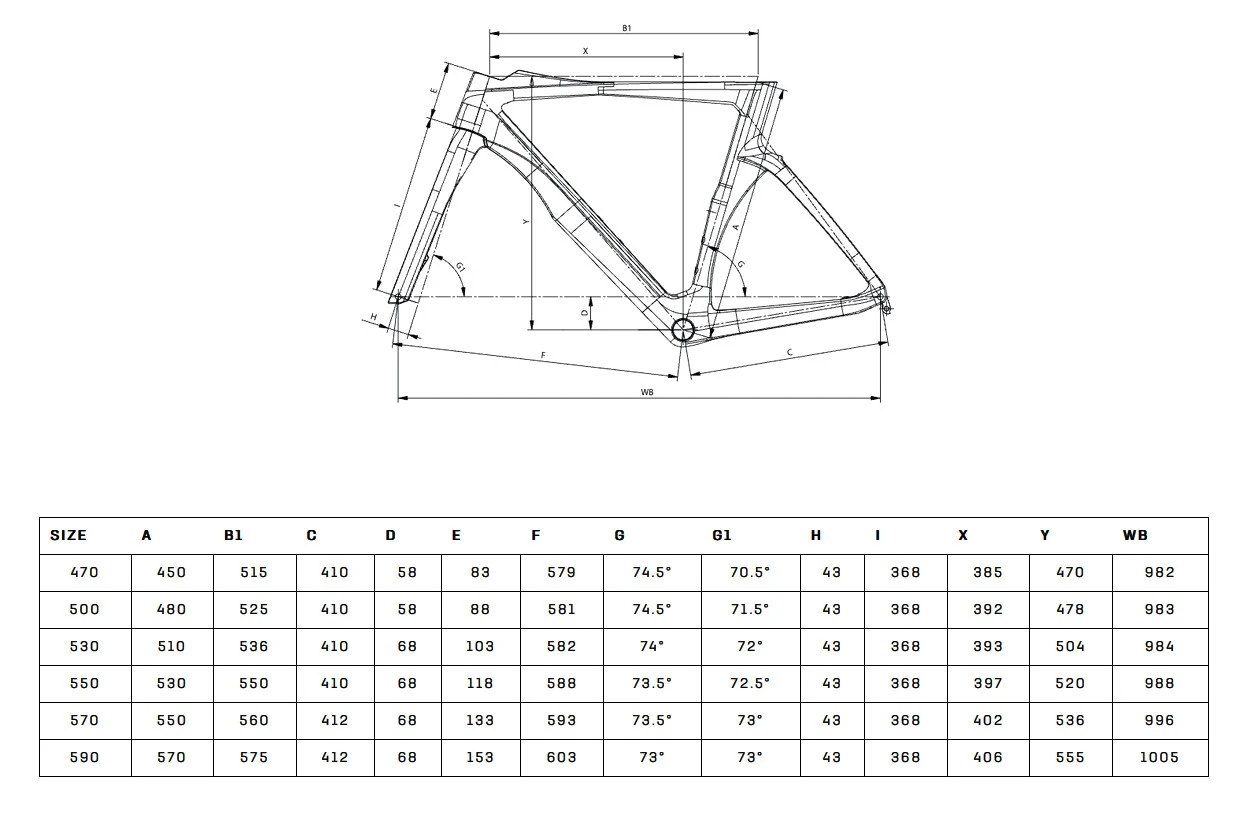 B1
X
E
I
Y
A
G1
G
D
H
F
C
WB

| SIZE | A | B1 | C | D | E | F | G | G1 | H | I | X | Y | WB |
|---|---|---|---|---|---|---|---|---|---|---|---|---|---|
| 470 | 450 | 515 | 410 | 58 | 83 | 579 | 74.5° | 70.5° | 43 | 368 | 385 | 470 | 982 |
| 500 | 480 | 525 | 410 | 58 | 88 | 581 | 74.5° | 71.5° | 43 | 368 | 392 | 478 | 983 |
| 530 | 510 | 536 | 410 | 68 | 103 | 582 | 74° | 72° | 43 | 368 | 393 | 504 | 984 |
| 550 | 530 | 550 | 410 | 68 | 118 | 588 | 73.5° | 72.5° | 43 | 368 | 397 | 520 | 988 |
| 570 | 550 | 560 | 412 | 68 | 133 | 593 | 73.5° | 73° | 43 | 368 | 402 | 536 | 996 |
| 590 | 570 | 575 | 412 | 68 | 153 | 603 | 73° | 73° | 43 | 368 | 406 | 555 | 1005 |